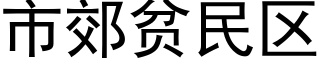 市郊贫民区